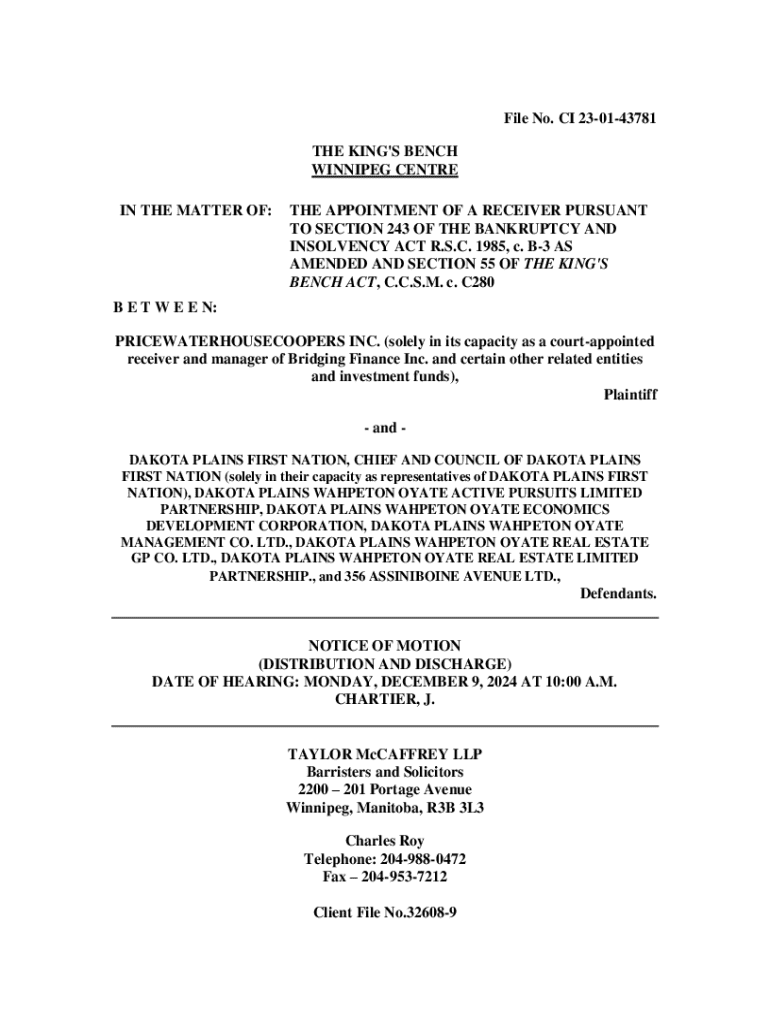 File No. CI 23-01-43781

THE KING'S BENCH
WINNIPEG CENTRE

IN THE MATTER OF: THE APPOINTMENT OF A RECEIVER PURSUANT TO SECTION 243 OF THE BANKRUPTCY AND INSOLVENCY ACT R.S.C. 1985, c. B-3 AS AMENDED AND SECTION 55 OF THE KING'S BENCH ACT, C.C.S.M. c. C280

B E T W E E N:

PRICEWATERHOUSECOOPERS INC. (solely in its capacity as a court-appointed receiver and manager of Bridging Finance Inc. and certain other related entities and investment funds),

Plaintiff

- and -

DAKOTA PLAINS FIRST NATION, CHIEF AND COUNCIL OF DAKOTA PLAINS FIRST NATION (solely in their capacity as representatives of DAKOTA PLAINS FIRST NATION), DAKOTA PLAINS WAHPETON OYATE ACTIVE PURSUITS LIMITED PARTNERSHIP, DAKOTA PLAINS WAHPETON OYATE ECONOMICS DEVELOPMENT CORPORATION, DAKOTA PLAINS WAHPETON OYATE MANAGEMENT CO. LTD., DAKOTA PLAINS WAHPETON OYATE REAL ESTATE GP CO. LTD., DAKOTA PLAINS WAHPETON OYATE REAL ESTATE LIMITED PARTNERSHIP., and 356 ASSINIBOINE AVENUE LTD.,

Defendants.

NOTICE OF MOTION
(DISTRIBUTION AND DISCHARGE)
DATE OF HEARING: MONDAY, DECEMBER 9, 2024 AT 10:00 A.M.
CHARTIER, J.

TAYLOR McCAFFREY LLP
Barristers and Solicitors
2200 – 201 Portage Avenue
Winnipeg, Manitoba, R3B 3L3

Charles Roy
Telephone: 204-988-0472
Fax – 204-953-7212

Client File No.32608-9